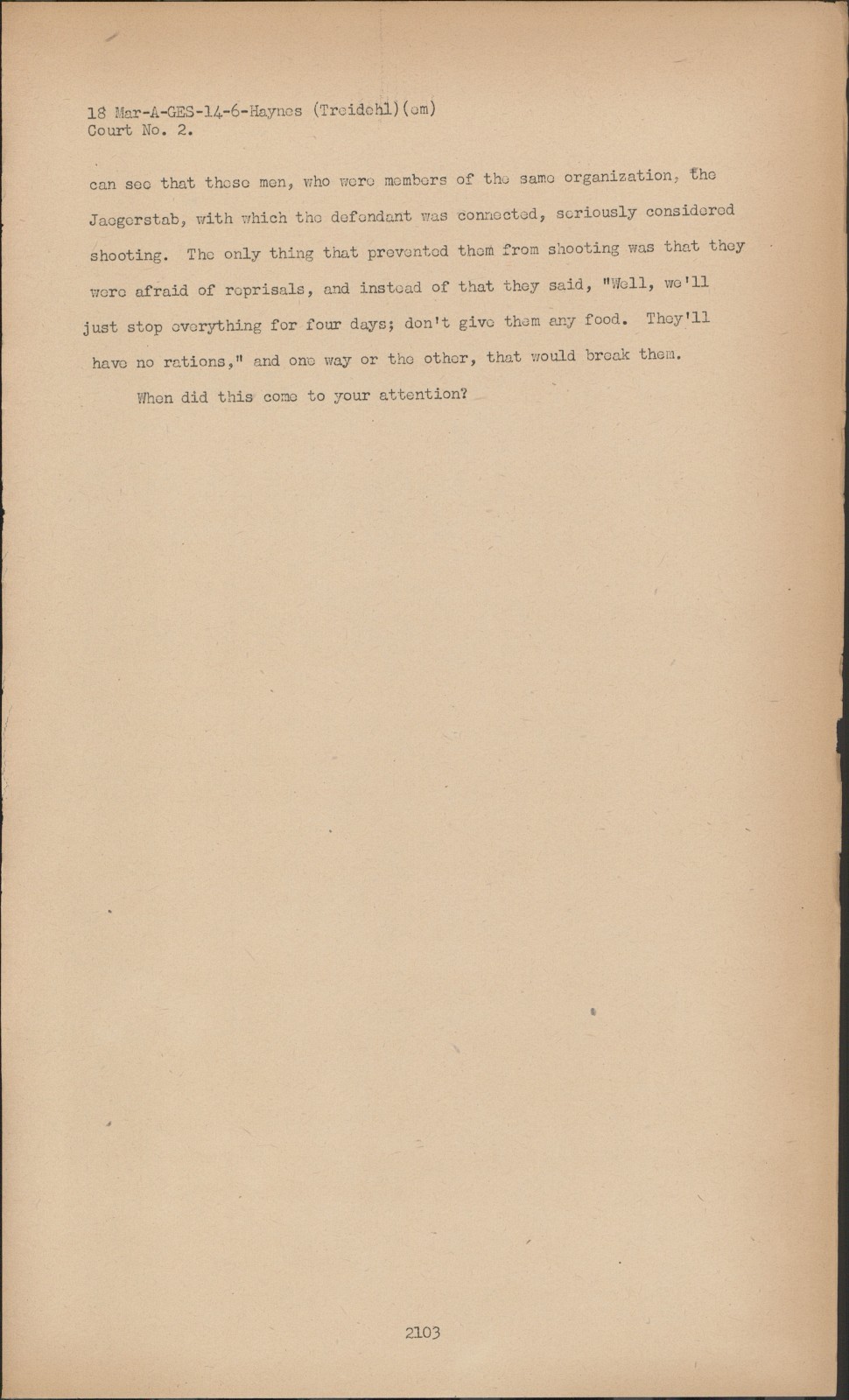 18 Mar-A-GES-14-6-Haynes (Treidehl)(em)
Court No. 2.

can see that these men, who were members of the same organization, the Jaegerstab, with which the defendant was connected, seriously considered shooting. The only thing that prevented them from shooting was that they were afraid of reprisals, and instead of that they said, "Well, we'll just stop everything for four days; don't give them any food. They'll have no rations," and one way or the other, that would break them.

When did this come to your attention?

2103